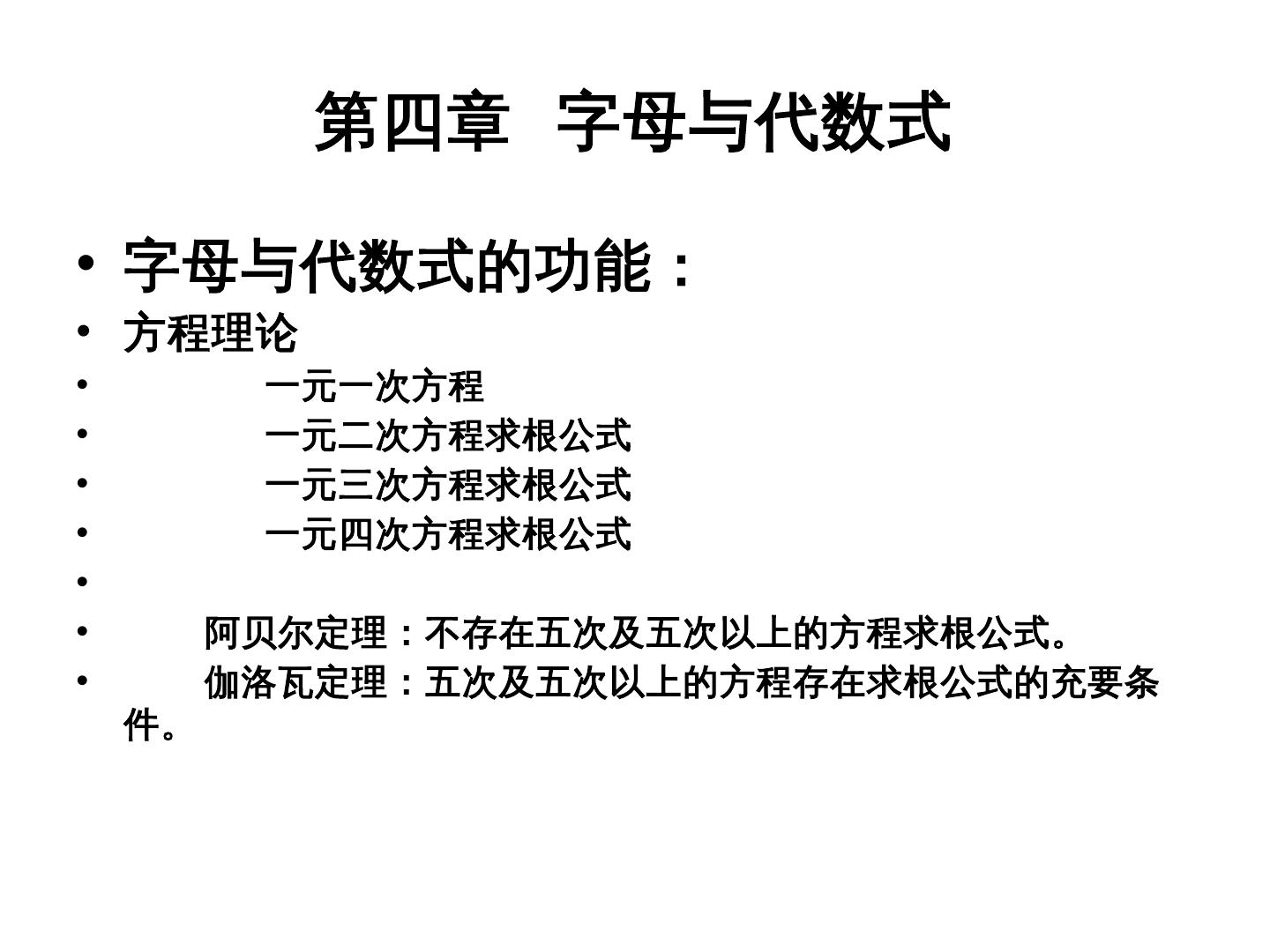 第四章　字母与代数式

• 字母与代数式的功能：
• 方程理论
• 一元一次方程
• 一元二次方程求根公式
• 一元三次方程求根公式
• 一元四次方程求根公式
•
• 阿贝尔定理：不存在五次及五次以上的方程求根公式。
• 伽洛瓦定理：五次及五次以上的方程存在求根公式的充要条件。